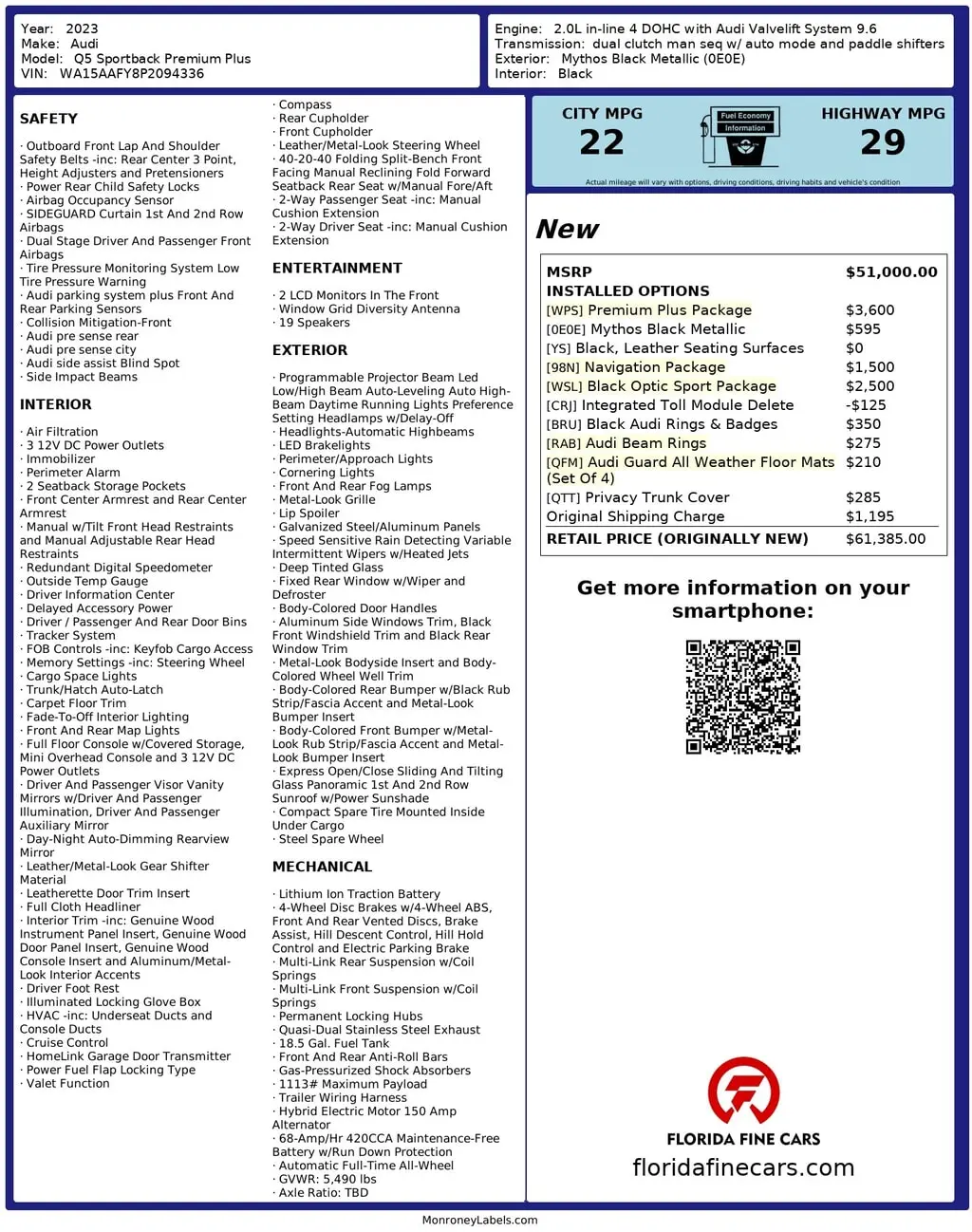 Year: 2023
Make: Audi
Model: Q5 Sportback Premium Plus
VIN: WA15AAFY8P2094336

Engine: 2.0L in-line 4 DOHC with Audi Valvelift System 9.6
Transmission: dual clutch man seq w/ auto mode and paddle shifters
Exterior: Mythos Black Metallic (0E0E)
Interior: Black

SAFETY

· Outboard Front Lap And Shoulder Safety Belts -inc: Rear Center 3 Point, Height Adjusters and Pretensioners
· Power Rear Child Safety Locks
· Airbag Occupancy Sensor
· SIDEGUARD Curtain 1st And 2nd Row Airbags
· Dual Stage Driver And Passenger Front Airbags
· Tire Pressure Monitoring System Low Tire Pressure Warning
· Audi parking system plus Front And Rear Parking Sensors
· Collision Mitigation-Front
· Audi pre sense rear
· Audi pre sense city
· Audi side assist Blind Spot
· Side Impact Beams

INTERIOR

· Air Filtration
· 3 12V DC Power Outlets
· Immobilizer
· Perimeter Alarm
· 2 Seatback Storage Pockets
· Front Center Armrest and Rear Center Armrest
· Manual w/Tilt Front Head Restraints and Manual Adjustable Rear Head Restraints
· Redundant Digital Speedometer
· Outside Temp Gauge
· Driver Information Center
· Delayed Accessory Power
· Driver / Passenger And Rear Door Bins
· Tracker System
· FOB Controls -inc: Keyfob Cargo Access
· Memory Settings -inc: Steering Wheel
· Cargo Space Lights
· Trunk/Hatch Auto-Latch
· Carpet Floor Trim
· Fade-To-Off Interior Lighting
· Front And Rear Map Lights
· Full Floor Console w/Covered Storage, Mini Overhead Console and 3 12V DC Power Outlets
· Driver And Passenger Visor Vanity Mirrors w/Driver And Passenger Illumination, Driver And Passenger Auxiliary Mirror
· Day-Night Auto-Dimming Rearview Mirror
· Leather/Metal-Look Gear Shifter Material
· Leatherette Door Trim Insert
· Full Cloth Headliner
· Interior Trim -inc: Genuine Wood Instrument Panel Insert, Genuine Wood Door Panel Insert, Genuine Wood Console Insert and Aluminum/Metal-Look Interior Accents
· Driver Foot Rest
· Illuminated Locking Glove Box
· HVAC -inc: Underseat Ducts and Console Ducts
· Cruise Control
· HomeLink Garage Door Transmitter
· Power Fuel Flap Locking Type
· Valet Function

· Compass
· Rear Cupholder
· Front Cupholder
· Leather/Metal-Look Steering Wheel
· 40-20-40 Folding Split-Bench Front Facing Manual Reclining Fold Forward Seatback Rear Seat w/Manual Fore/Aft
· 2-Way Passenger Seat -inc: Manual Cushion Extension
· 2-Way Driver Seat -inc: Manual Cushion Extension

ENTERTAINMENT

· 2 LCD Monitors In The Front
· Window Grid Diversity Antenna
· 19 Speakers

EXTERIOR

· Programmable Projector Beam Led Low/High Beam Auto-Leveling Auto High-Beam Daytime Running Lights Preference Setting Headlamps w/Delay-Off
· Headlights-Automatic Highbeams
· LED Brakelights
· Perimeter/Approach Lights
· Cornering Lights
· Front And Rear Fog Lamps
· Metal-Look Grille
· Lip Spoiler
· Galvanized Steel/Aluminum Panels
· Speed Sensitive Rain Detecting Variable Intermittent Wipers w/Heated Jets
· Deep Tinted Glass
· Fixed Rear Window w/Wiper and Defroster
· Body-Colored Door Handles
· Aluminum Side Windows Trim, Black Front Windshield Trim and Black Rear Window Trim
· Metal-Look Bodyside Insert and Body-Colored Wheel Well Trim
· Body-Colored Rear Bumper w/Black Rub Strip/Fascia Accent and Metal-Look Bumper Insert
· Body-Colored Front Bumper w/Metal-Look Rub Strip/Fascia Accent and Metal-Look Bumper Insert
· Express Open/Close Sliding And Tilting Glass Panoramic 1st And 2nd Row Sunroof w/Power Sunshade
· Compact Spare Tire Mounted Inside Under Cargo
· Steel Spare Wheel

MECHANICAL

· Lithium Ion Traction Battery
· 4-Wheel Disc Brakes w/4-Wheel ABS, Front And Rear Vented Discs, Brake Assist, Hill Descent Control, Hill Hold Control and Electric Parking Brake
· Multi-Link Rear Suspension w/Coil Springs
· Multi-Link Front Suspension w/Coil Springs
· Permanent Locking Hubs
· Quasi-Dual Stainless Steel Exhaust
· 18.5 Gal. Fuel Tank
· Front And Rear Anti-Roll Bars
· Gas-Pressurized Shock Absorbers
· 1113# Maximum Payload
· Trailer Wiring Harness
· Hybrid Electric Motor 150 Amp Alternator
· 68-Amp/Hr 420CCA Maintenance-Free Battery w/Run Down Protection
· Automatic Full-Time All-Wheel
· GVWR: 5,490 lbs
· Axle Ratio: TBD

CITY MPG
22
Fuel Economy Information
HIGHWAY MPG
29
Actual mileage will vary with options, driving conditions, driving habits and vehicle's condition

New

MSRP $51,000.00
INSTALLED OPTIONS
[WPS] Premium Plus Package $3,600
[0E0E] Mythos Black Metallic $595
[YS] Black, Leather Seating Surfaces $0
[98N] Navigation Package $1,500
[WSL] Black Optic Sport Package $2,500
[CRJ] Integrated Toll Module Delete -$125
[BRU] Black Audi Rings & Badges $350
[RAB] Audi Beam Rings $275
[QFM] Audi Guard All Weather Floor Mats (Set Of 4) $210
[QTT] Privacy Trunk Cover $285
Original Shipping Charge $1,195
RETAIL PRICE (ORIGINALLY NEW) $61,385.00

Get more information on your smartphone:

FLORIDA FINE CARS
floridafinecars.com

MonroneyLabels.com